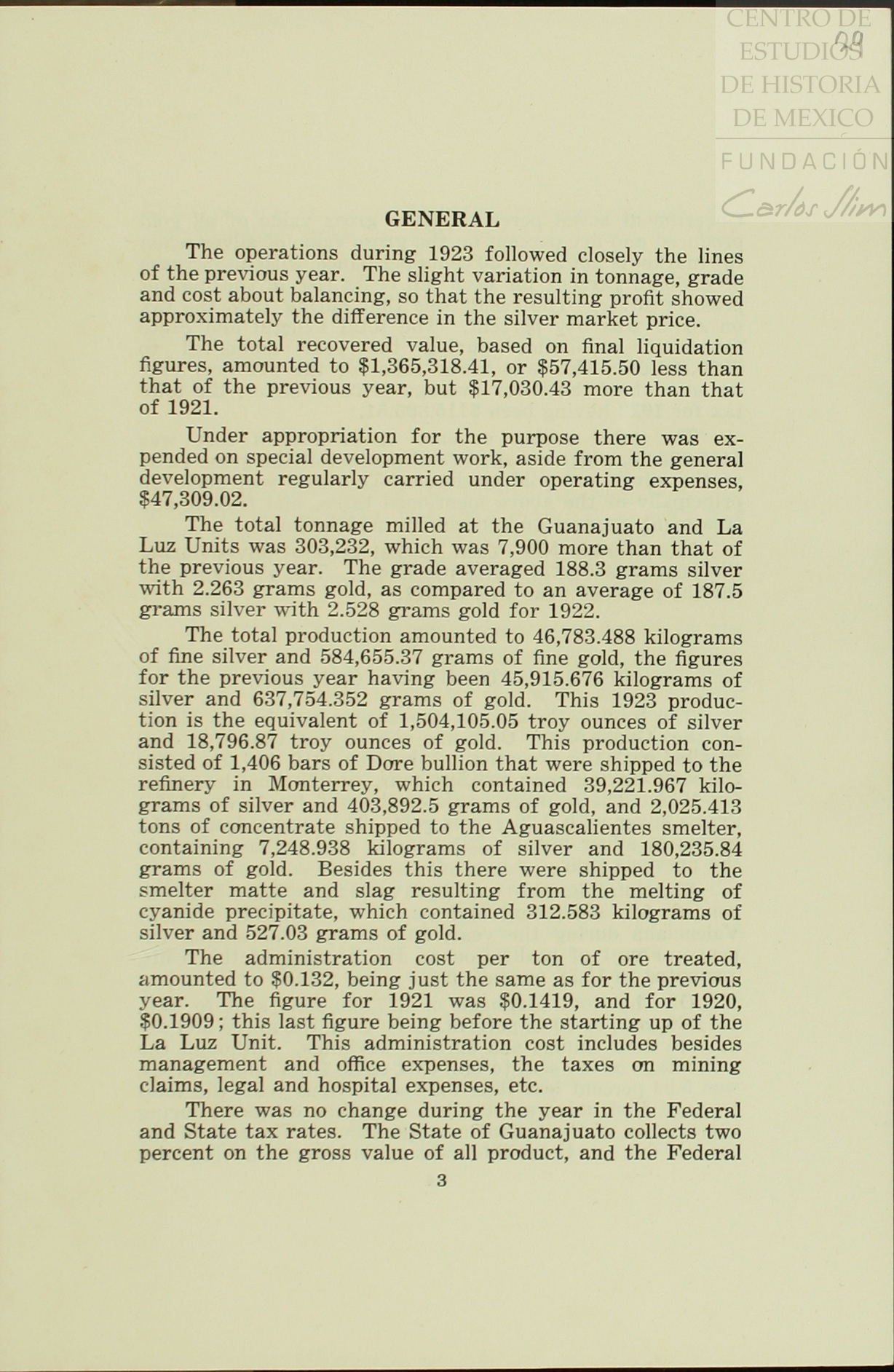 CENTRO DE ESTUDIOS DE HISTORIA DE MEXICO
FUNDACIÓN Carlos Slim

99

GENERAL

The operations during 1923 followed closely the lines of the previous year. The slight variation in tonnage, grade and cost about balancing, so that the resulting profit showed approximately the difference in the silver market price.

The total recovered value, based on final liquidation figures, amounted to \$1,365,318.41, or \$57,415.50 less than that of the previous year, but \$17,030.43 more than that of 1921.

Under appropriation for the purpose there was expended on special development work, aside from the general development regularly carried under operating expenses, \$47,309.02.

The total tonnage milled at the Guanajuato and La Luz Units was 303,232, which was 7,900 more than that of the previous year. The grade averaged 188.3 grams silver with 2.263 grams gold, as compared to an average of 187.5 grams silver with 2.528 grams gold for 1922.

The total production amounted to 46,783.488 kilograms of fine silver and 584,655.37 grams of fine gold, the figures for the previous year having been 45,915.676 kilograms of silver and 637,754.352 grams of gold. This 1923 production is the equivalent of 1,504,105.05 troy ounces of silver and 18,796.87 troy ounces of gold. This production consisted of 1,406 bars of Dore bullion that were shipped to the refinery in Monterrey, which contained 39,221.967 kilograms of silver and 403,892.5 grams of gold, and 2,025.413 tons of concentrate shipped to the Aguascalientes smelter, containing 7,248.938 kilograms of silver and 180,235.84 grams of gold. Besides this there were shipped to the smelter matte and slag resulting from the melting of cyanide precipitate, which contained 312.583 kilograms of silver and 527.03 grams of gold.

The administration cost per ton of ore treated, amounted to \$0.132, being just the same as for the previous year. The figure for 1921 was \$0.1419, and for 1920, \$0.1909; this last figure being before the starting up of the La Luz Unit. This administration cost includes besides management and office expenses, the taxes on mining claims, legal and hospital expenses, etc.

There was no change during the year in the Federal and State tax rates. The State of Guanajuato collects two percent on the gross value of all product, and the Federal

3